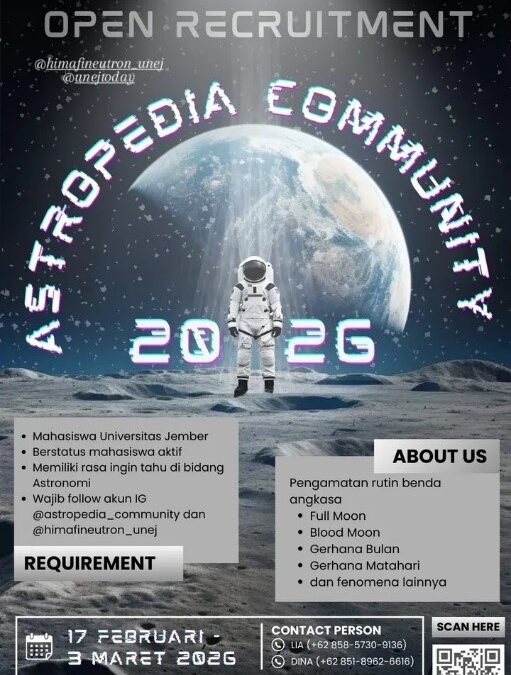 OPEN RECRUITMENT

@himafineutron_unej
@unejtoday

ASTROPEDIA COMMUNITY

2026

• Mahasiswa Universitas Jember
• Berstatus mahasiswa aktif
• Memiliki rasa ingin tahu di bidang Astronomi
• Wajib follow akun IG @astropedia_community dan @himafineutron_unej

REQUIREMENT

ABOUT US

Pengamatan rutin benda angkasa
• Full Moon
• Blood Moon
• Gerhana Bulan
• Gerhana Matahari
• dan fenomena lainnya

17 FEBRUARI - 3 MARET 2026

CONTACT PERSON
LIA (+62 858-5730-9136)
DINA (+62 851-8962-6616)

SCAN HERE